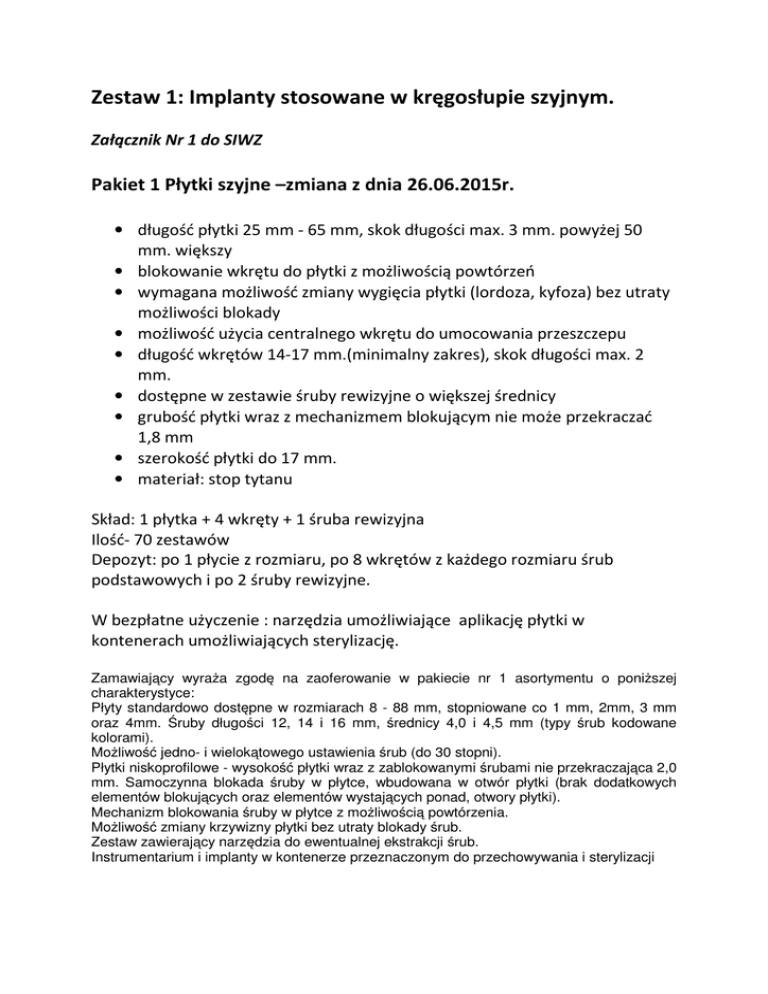 Zestaw 1: Implanty stosowane w kręgosłupie szyjnym.

Załącznik Nr 1 do SIWZ

Pakiet 1 Płytki szyjne –zmiana z dnia 26.06.2015r.

• długość płytki 25 mm - 65 mm, skok długości max. 3 mm. powyżej 50 mm. większy
• blokowanie wkrętu do płytki z możliwością powtórzeń
• wymagana możliwość zmiany wygięcia płytki (lordoza, kyfoza) bez utraty możliwości blokady
• możliwość użycia centralnego wkrętu do umocowania przeszczepu
• długość wkrętów 14-17 mm.(minimalny zakres), skok długości max. 2 mm.
• dostępne w zestawie śruby rewizyjne o większej średnicy
• grubość płytki wraz z mechanizmem blokującym nie może przekraczać 1,8 mm
• szerokość płytki do 17 mm.
• materiał: stop tytanu

Skład: 1 płytka + 4 wkręty + 1 śruba rewizyjna
Ilość- 70 zestawów
Depozyt: po 1 płycie z rozmiaru, po 8 wkrętów z każdego rozmiaru śrub podstawowych i po 2 śruby rewizyjne.

W bezpłatne użyczenie : narzędzia umożliwiające aplikację płytki w kontenerach umożliwiających sterylizację.

Zamawiający wyraża zgodę na zaoferowanie w pakiecie nr 1 asortymentu o poniższej charakterystyce:
Płyty standardowo dostępne w rozmiarach 8 - 88 mm, stopniowane co 1 mm, 2mm, 3 mm oraz 4mm. Śruby długości 12, 14 i 16 mm, średnicy 4,0 i 4,5 mm (typy śrub kodowane kolorami).
Możliwość jedno- i wielokątowego ustawienia śrub (do 30 stopni).
Płytki niskoprofilowe - wysokość płytki wraz z zablokowanymi śrubami nie przekraczająca 2,0 mm. Samoczynna blokada śruby w płytce, wbudowana w otwór płytki (brak dodatkowych elementów blokujących oraz elementów wystających ponad, otwory płytki).
Mechanizm blokowania śruby w płytce z możliwością powtórzenia.
Możliwość zmiany krzywizny płytki bez utraty blokady śrub.
Zestaw zawierający narzędzia do ewentualnej ekstrakcji śrub.
Instrumentarium i implanty w kontenerze przeznaczonym do przechowywania i sterylizacji